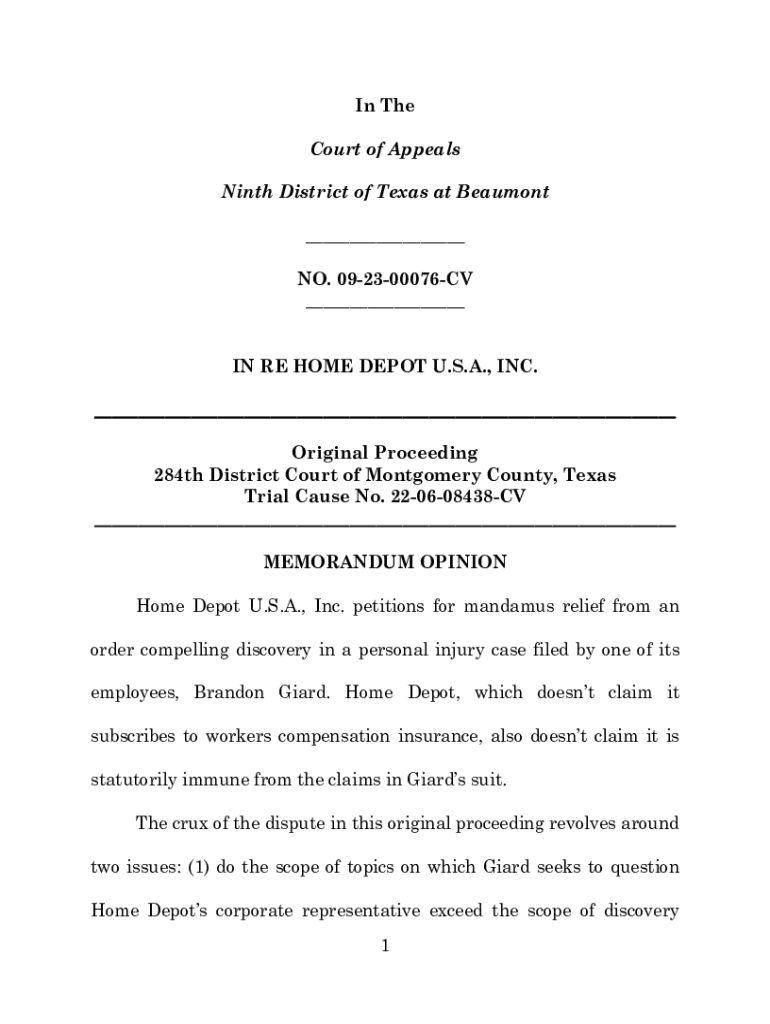 In The

Court of Appeals

Ninth District of Texas at Beaumont

NO. 09-23-00076-CV

IN RE HOME DEPOT U.S.A., INC.

Original Proceeding
284th District Court of Montgomery County, Texas
Trial Cause No. 22-06-08438-CV

MEMORANDUM OPINION

Home Depot U.S.A., Inc. petitions for mandamus relief from an order compelling discovery in a personal injury case filed by one of its employees, Brandon Giard. Home Depot, which doesn't claim it subscribes to workers compensation insurance, also doesn't claim it is statutorily immune from the claims in Giard's suit.

The crux of the dispute in this original proceeding revolves around two issues: (1) do the scope of topics on which Giard seeks to question Home Depot's corporate representative exceed the scope of discovery

1